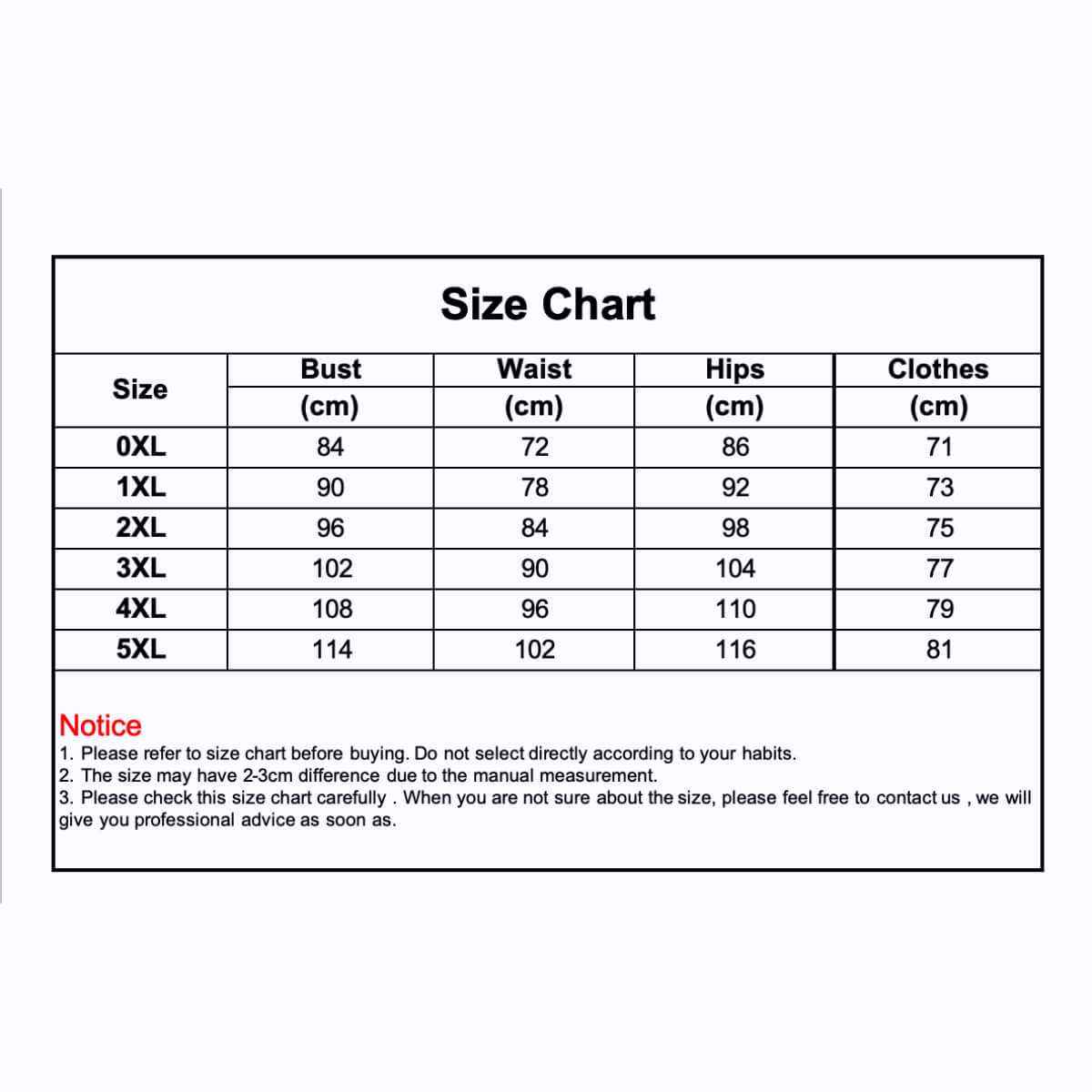 Size Chart

| Size | Bust (cm) | Waist (cm) | Hips (cm) | Clothes (cm) |
|---|---|---|---|---|
| 0XL | 84 | 72 | 86 | 71 |
| 1XL | 90 | 78 | 92 | 73 |
| 2XL | 96 | 84 | 98 | 75 |
| 3XL | 102 | 90 | 104 | 77 |
| 4XL | 108 | 96 | 110 | 79 |
| 5XL | 114 | 102 | 116 | 81 |

Notice
1. Please refer to size chart before buying. Do not select directly according to your habits.
2. The size may have 2-3cm difference due to the manual measurement.
3. Please check this size chart carefully . When you are not sure about the size, please feel free to contact us , we will give you professional advice as soon as.